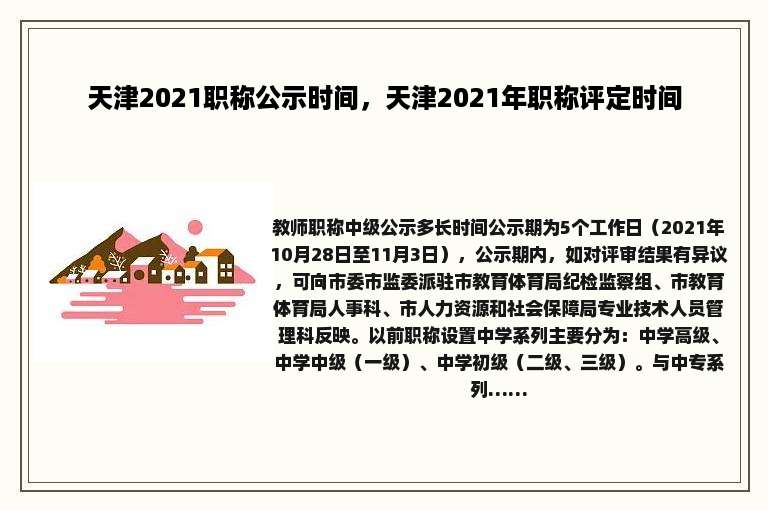 天津2021职称公示时间，天津2021年职称评定时间

教师职称中级公示多长时间公示期为5个工作日（2021年10月28日至11月3日），公示期内，如对评审结果有异议，可向市委市监委派驻市教育体育局纪检监察组、市教育体育局人事科、市人力资源和社会保障局专业技术人员管理科反映。以前职称设置中学系列主要分为：中学高级、中学中级（一级）、中学初级（二级、三级）。与中专系列......